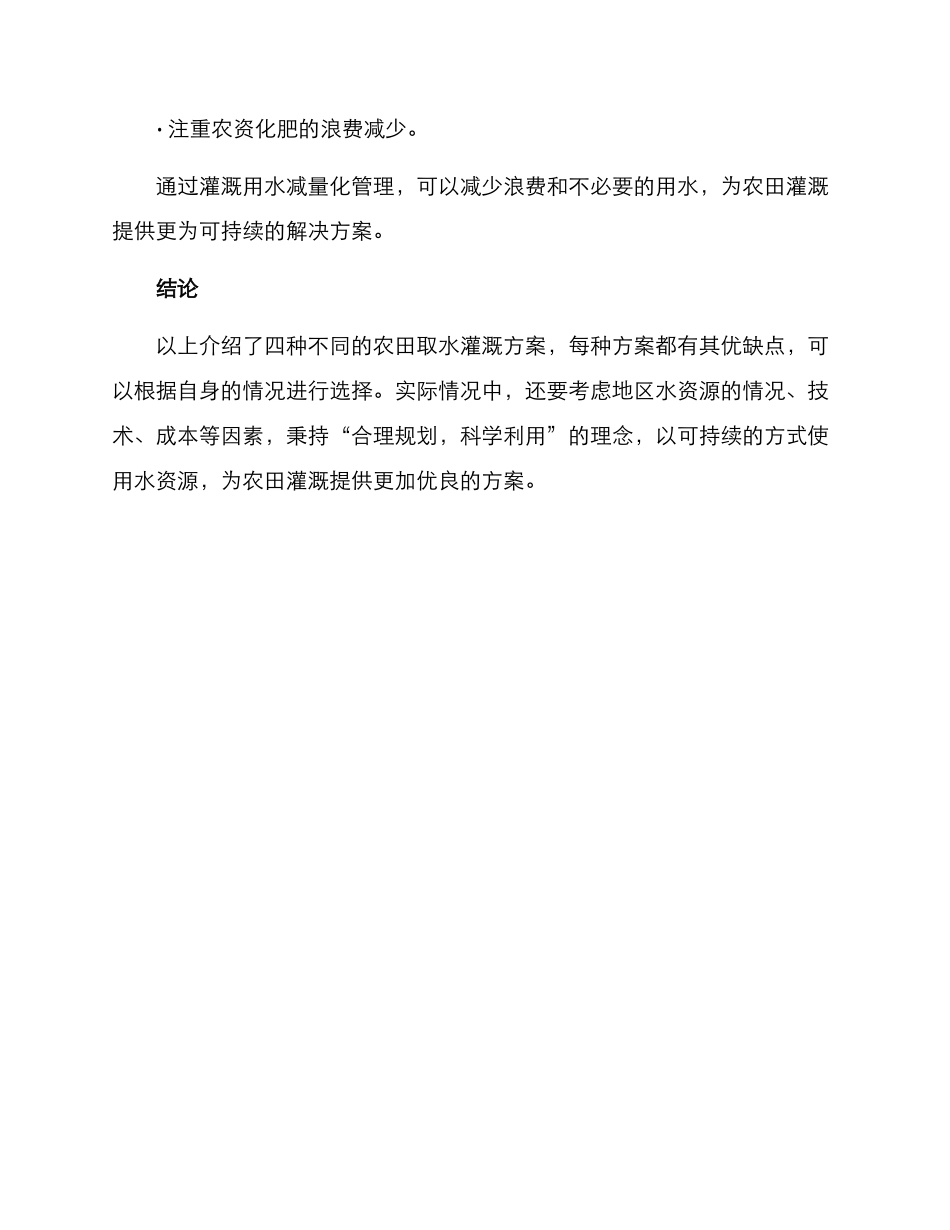 · 注重农资化肥的浪费减少。

通过灌溉用水减量化管理，可以减少浪费和不必要的用水，为农田灌溉提供更为可持续的解决方案。

结论

以上介绍了四种不同的农田取水灌溉方案，每种方案都有其优缺点，可以根据自身的情况进行选择。实际情况中，还要考虑地区水资源的情况、技术、成本等因素，秉持“合理规划，科学利用”的理念，以可持续的方式使用水资源，为农田灌溉提供更加优良的方案。